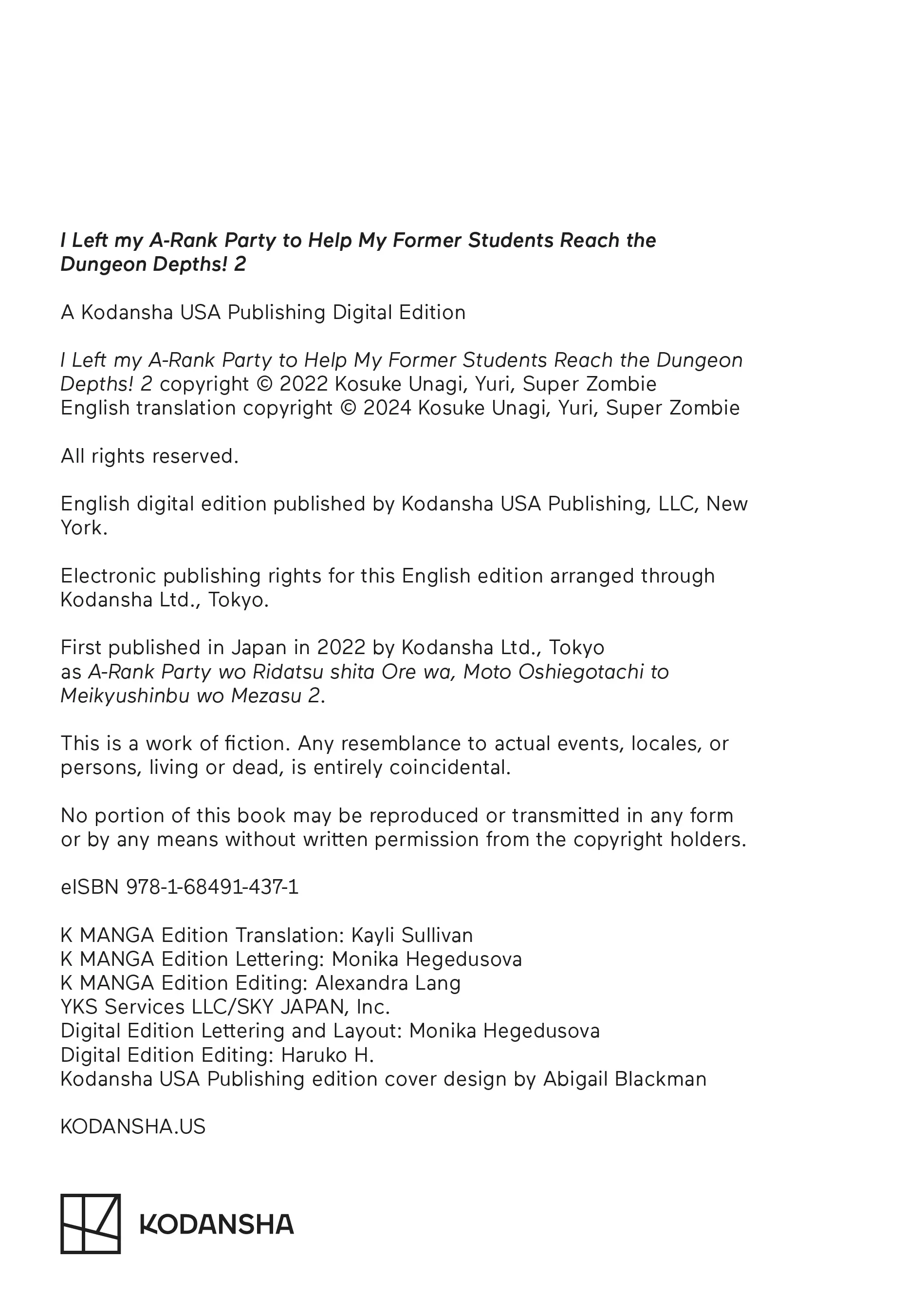 I Left my A-Rank Party to Help My Former Students Reach the Dungeon Depths! 2

A Kodansha USA Publishing Digital Edition

I Left my A-Rank Party to Help My Former Students Reach the Dungeon Depths! 2 copyright © 2022 Kosuke Unagi, Yuri, Super Zombie
English translation copyright © 2024 Kosuke Unagi, Yuri, Super Zombie

All rights reserved.

English digital edition published by Kodansha USA Publishing, LLC, New York.

Electronic publishing rights for this English edition arranged through Kodansha Ltd., Tokyo.

First published in Japan in 2022 by Kodansha Ltd., Tokyo as A-Rank Party wo Ridatsu shita Ore wa, Moto Oshiegotachi to Meikyushinbu wo Mezasu 2.

This is a work of fiction. Any resemblance to actual events, locales, or persons, living or dead, is entirely coincidental.

No portion of this book may be reproduced or transmitted in any form or by any means without written permission from the copyright holders.

eISBN 978-1-68491-437-1

K MANGA Edition Translation: Kayli Sullivan
K MANGA Edition Lettering: Monika Hegedusova
K MANGA Edition Editing: Alexandra Lang
YKS Services LLC/SKY JAPAN, Inc.
Digital Edition Lettering and Layout: Monika Hegedusova
Digital Edition Editing: Haruko H.
Kodansha USA Publishing edition cover design by Abigail Blackman

KODANSHA.US

KODANSHA